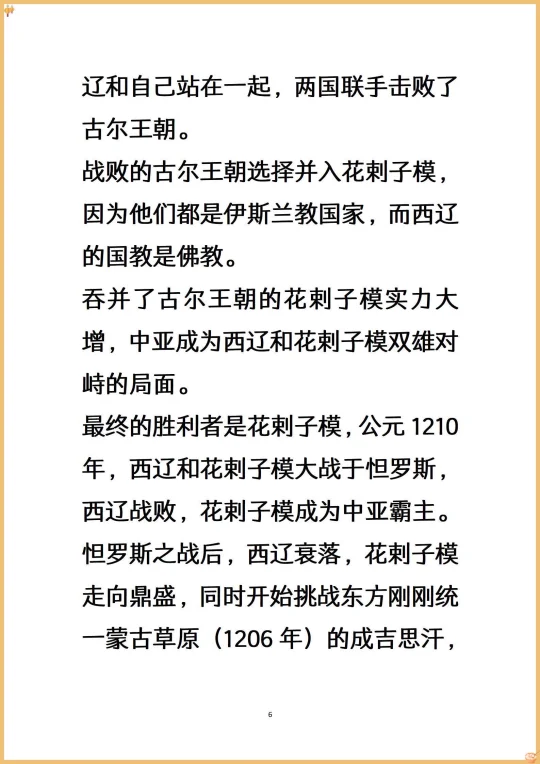 辽和自己站在一起，两国联手击败了古尔王朝。
战败的古尔王朝选择并入花剌子模，因为他们都是伊斯兰教国家，而西辽的国教是佛教。
吞并了古尔王朝的花剌子模实力大增，中亚成为西辽和花剌子模双雄对峙的局面。
最终的胜利者是花剌子模，公元 1210 年，西辽和花剌子模大战于怛罗斯，西辽战败，花剌子模成为中亚霸主。
怛罗斯之战后，西辽衰落，花剌子模走向鼎盛，同时开始挑战东方刚刚统一蒙古草原（1206 年）的成吉思汗，

6